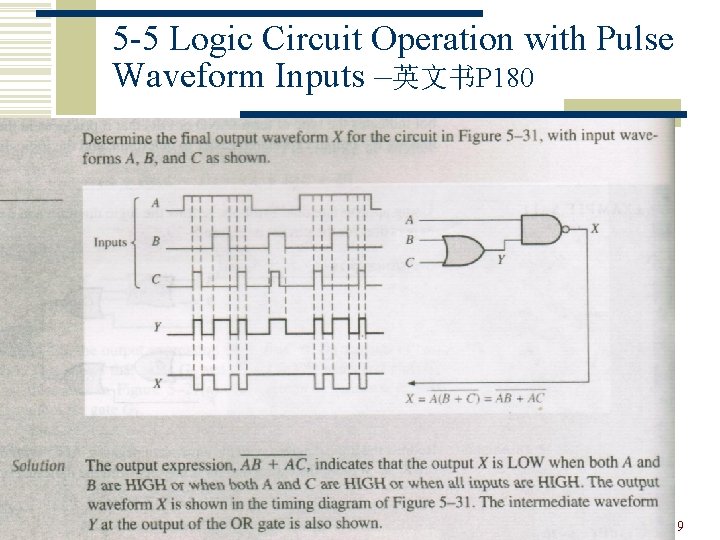 5-5 Logic Circuit Operation with Pulse Waveform Inputs –英文书P180

Determine the final output waveform X for the circuit in Figure 5–31, with input waveforms A, B, and C as shown.

Inputs

A

B

C

Y

X

A

B

C

Y

X

$X = \overline{A(B + C)} = \overline{AB + AC}$

Solution The output expression, $\overline{AB + AC}$, indicates that the output X is LOW when both A and B are HIGH or when both A and C are HIGH or when all inputs are HIGH. The output waveform X is shown in the timing diagram of Figure 5–31. The intermediate waveform Y at the output of the OR gate is also shown.

9